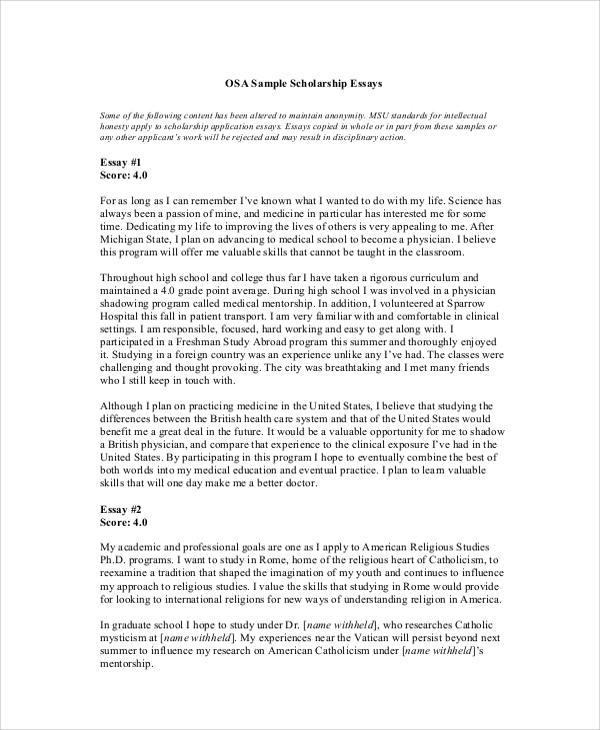 OSA Sample Scholarship Essays

Some of the following content has been altered to maintain anonymity. MSU standards for intellectual honesty apply to scholarship application essays. Essays copied in whole or in part from these samples or any other applicant's work will be rejected and may result in disciplinary action.

Essay #1
Score: 4.0

For as long as I can remember I've known what I wanted to do with my life. Science has always been a passion of mine, and medicine in particular has interested me for some time. Dedicating my life to improving the lives of others is very appealing to me. After Michigan State, I plan on advancing to medical school to become a physician. I believe this program will offer me valuable skills that cannot be taught in the classroom.

Throughout high school and college thus far I have taken a rigorous curriculum and maintained a 4.0 grade point average. During high school I was involved in a physician shadowing program called medical mentorship. In addition, I volunteered at Sparrow Hospital this fall in patient transport. I am very familiar with and comfortable in clinical settings. I am responsible, focused, hard working and easy to get along with. I participated in a Freshman Study Abroad program this summer and thoroughly enjoyed it. Studying in a foreign country was an experience unlike any I've had. The classes were challenging and thought provoking. The city was breathtaking and I met many friends who I still keep in touch with.

Although I plan on practicing medicine in the United States, I believe that studying the differences between the British health care system and that of the United States would benefit me a great deal in the future. It would be a valuable opportunity for me to shadow a British physician, and compare that experience to the clinical exposure I've had in the United States. By participating in this program I hope to eventually combine the best of both worlds into my medical education and eventual practice. I plan to learn valuable skills that will one day make me a better doctor.

Essay #2
Score: 4.0

My academic and professional goals are one as I apply to American Religious Studies Ph.D. programs. I want to study in Rome, home of the religious heart of Catholicism, to reexamine a tradition that shaped the imagination of my youth and continues to influence my approach to religious studies. I value the skills that studying in Rome would provide for looking to international religions for new ways of understanding religion in America.

In graduate school I hope to study under Dr. [name withheld], who researches Catholic mysticism at [name withheld]. My experiences near the Vatican will persist beyond next summer to influence my research on American Catholicism under [name withheld]'s mentorship.